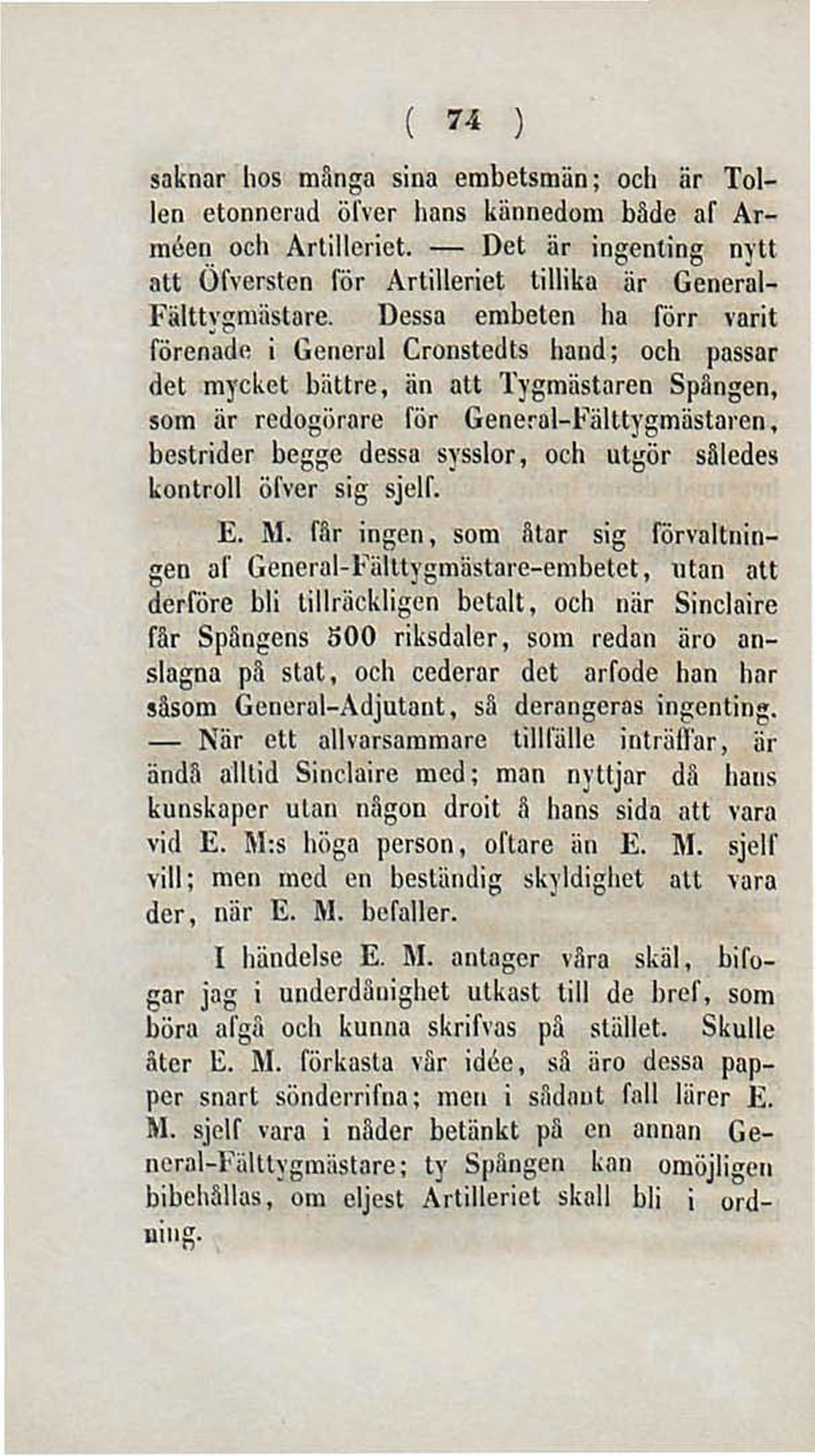 ( 74 )

saknar hos många sina embetsmän; och är Tollen etonnerad öfver hans kännedom både af Arméen och Artilleriet. — Det är ingenting nytt att Öfversten för Artilleriet tillika är General-Fälttygmästare. Dessa embeten ha förr varit förenade i General Cronstedts hand; och passar det mycket bättre, än att Tygmästaren Spången, som är redogörare för General-Fälttygmästaren, bestrider begge dessa sysslor, och utgör således kontroll öfver sig sjelf.

E. M. får ingen, som åtar sig förvaltningen af General-Fälttygmästare-embetet, utan att derföre bli tillräckligen betalt, och när Sinclaire får Spångens 500 riksdaler, som redan äro anslagna på stat, och cederar det arfode han har såsom General-Adjutant, så derangeras ingenting. — När ett allvarsammare tillfälle inträffar, är ändå alltid Sinclaire med; man nyttjar då hans kunskaper utan någon droit å hans sida att vara vid E. M:s höga person, oftare än E. M. sjelf vill; men med en beständig skyldighet att vara der, när E. M. befaller.

I händelse E. M. antager våra skäl, bifogar jag i underdånighet utkast till de bref, som böra afgå och kunna skrifvas på stället. Skulle åter E. M. förkasta vår idée, så äro dessa papper snart sönderrifna; men i sådant fall lärer E. M. sjelf vara i nåder betänkt på en annan General-Fälttygmästare; ty Spången kan omöjligen bibehållas, om eljest Artilleriet skall bli i ordning.